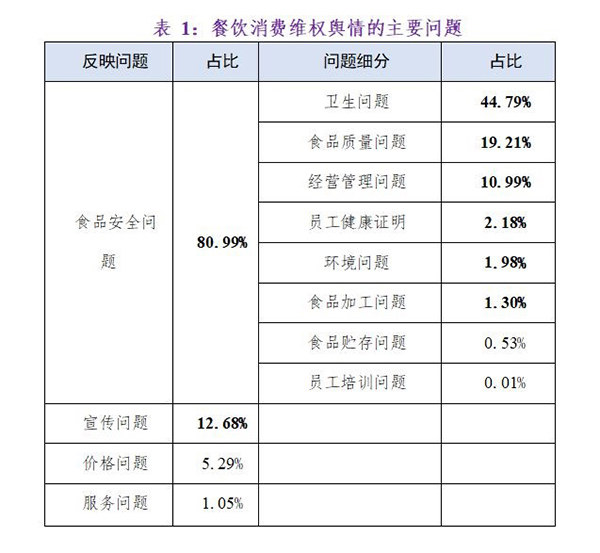 表 1：餐饮消费维权舆情的主要问题

| 反映问题 | 占比 | 问题细分 | 占比 |
|---|---|---|---|
| 食品安全问题 | 80.99% | 卫生问题 | 44.79% |
| | | 食品质量问题 | 19.21% |
| | | 经营管理问题 | 10.99% |
| | | 员工健康证明 | 2.18% |
| | | 环境问题 | 1.98% |
| | | 食品加工问题 | 1.30% |
| | | 食品贮存问题 | 0.53% |
| | | 员工培训问题 | 0.01% |
| 宣传问题 | 12.68% | | |
| 价格问题 | 5.29% | | |
| 服务问题 | 1.05% | | |